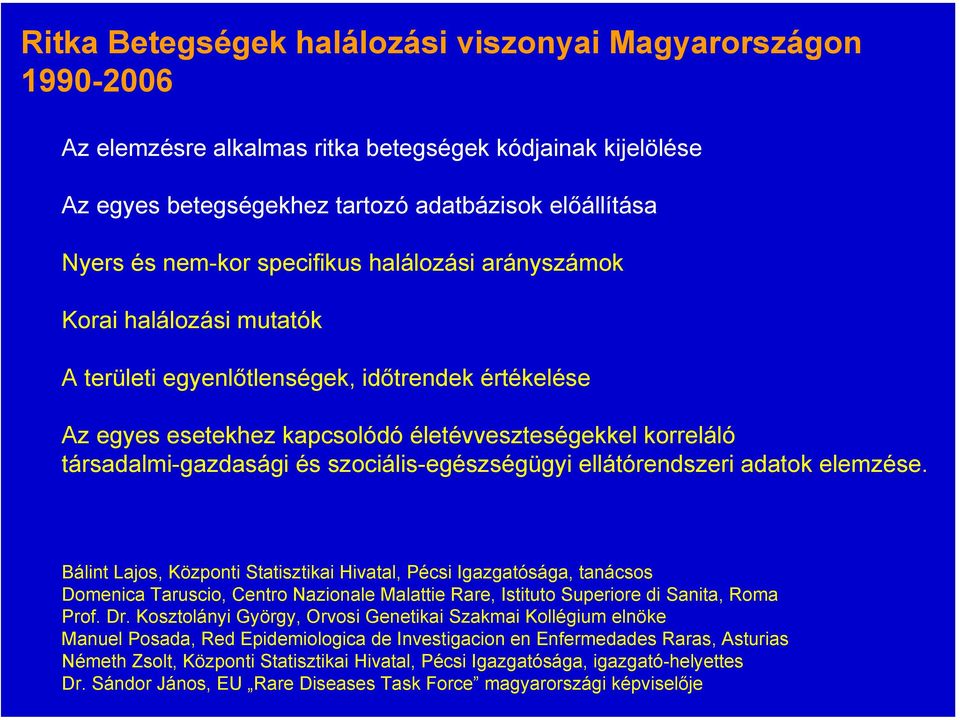 Ritka Betegségek halálozási viszonyai Magyarországon 1990-2006

Az elemzésre alkalmas ritka betegségek kódjainak kijelölése

Az egyes betegségekhez tartozó adatbázisok előállítása

Nyers és nem-kor specifikus halálozási arányszámok

Korai halálozási mutatók

A területi egyenlőtlenségek, időtrendek értékelése

Az egyes esetekhez kapcsolódó életévveszteségekkel korreláló társadalmi-gazdasági és szociális-egészségügyi ellátórendszeri adatok elemzése.

Bálint Lajos, Központi Statisztikai Hivatal, Pécsi Igazgatósága, tanácsos
Domenica Taruscio, Centro Nazionale Malattie Rare, Istituto Superiore di Sanita, Roma
Prof. Dr. Kosztolányi György, Orvosi Genetikai Szakmai Kollégium elnöke
Manuel Posada, Red Epidemiologica de Investigacion en Enfermedades Raras, Asturias
Németh Zsolt, Központi Statisztikai Hivatal, Pécsi Igazgatósága, igazgató-helyettes
Dr. Sándor János, EU „Rare Diseases Task Force” magyarországi képviselője